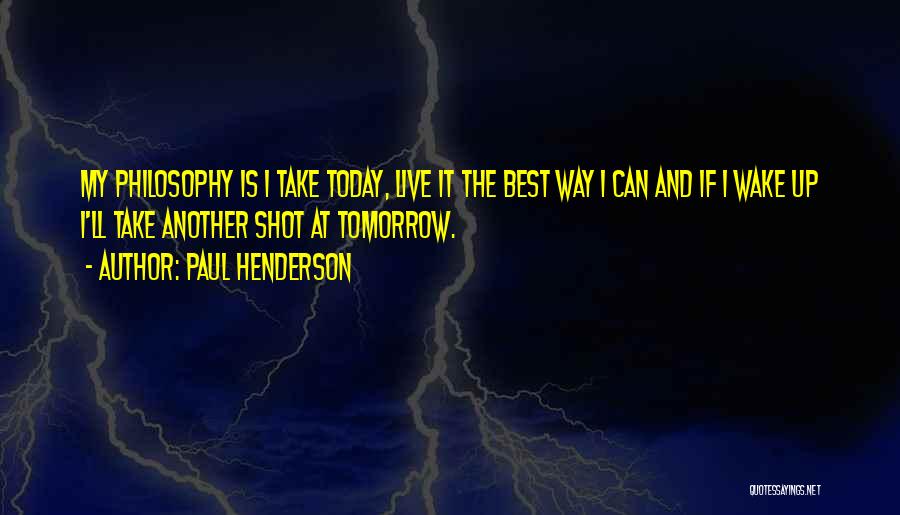 MY PHILOSOPHY IS I TAKE TODAY, LIVE IT THE BEST WAY I CAN AND IF I WAKE UP I'LL TAKE ANOTHER SHOT AT TOMORROW.

- AUTHOR: PAUL HENDERSON

QUOTESSAYINGS.NET